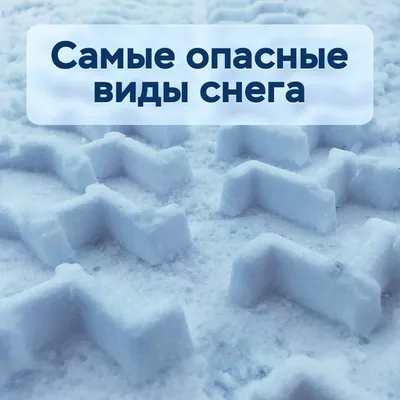 Самые опасные виды снега